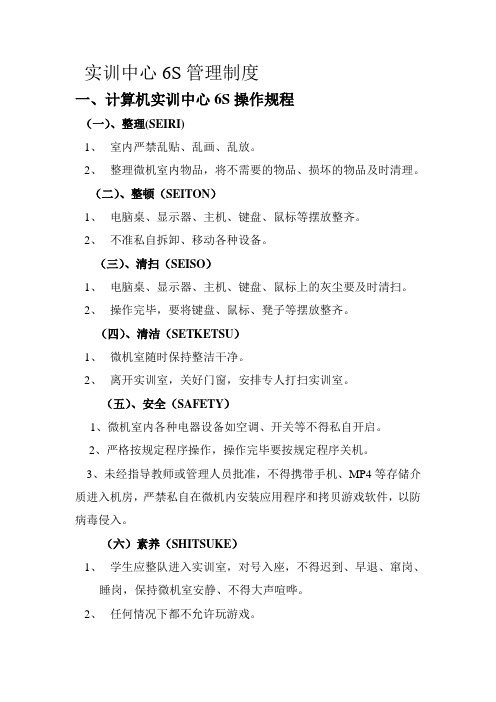 实训中心 6S 管理制度

一、计算机实训中心 6S 操作规程

（一）、整理(SEIRI)

1、 室内严禁乱贴、乱画、乱放。

2、 整理微机室内物品，将不需要的物品、损坏的物品及时清理。

（二）、整顿（SEITON）

1、 电脑桌、显示器、主机、键盘、鼠标等摆放整齐。

2、 不准私自拆卸、移动各种设备。

（三）、清扫（SEISO）

1、 电脑桌、显示器、主机、键盘、鼠标上的灰尘要及时清扫。

2、 操作完毕，要将键盘、鼠标、凳子等摆放整齐。

（四）、清洁（SETKETSU）

1、 微机室随时保持整洁干净。

2、 离开实训室，关好门窗，安排专人打扫实训室。

（五）、安全（SAFETY）

1、微机室内各种电器设备如空调、开关等不得私自开启。

2、严格按规定程序操作，操作完毕要按规定程序关机。

3、未经指导教师或管理人员批准，不得携带手机、MP4 等存储介质进入机房，严禁私自在微机内安装应用程序和拷贝游戏软件，以防病毒侵入。

（六）素养（SHITSUKE）

1、 学生应整队进入实训室，对号入座，不得迟到、早退、窜岗、睡岗，保持微机室安静、不得大声喧哗。

2、 任何情况下都不允许玩游戏。